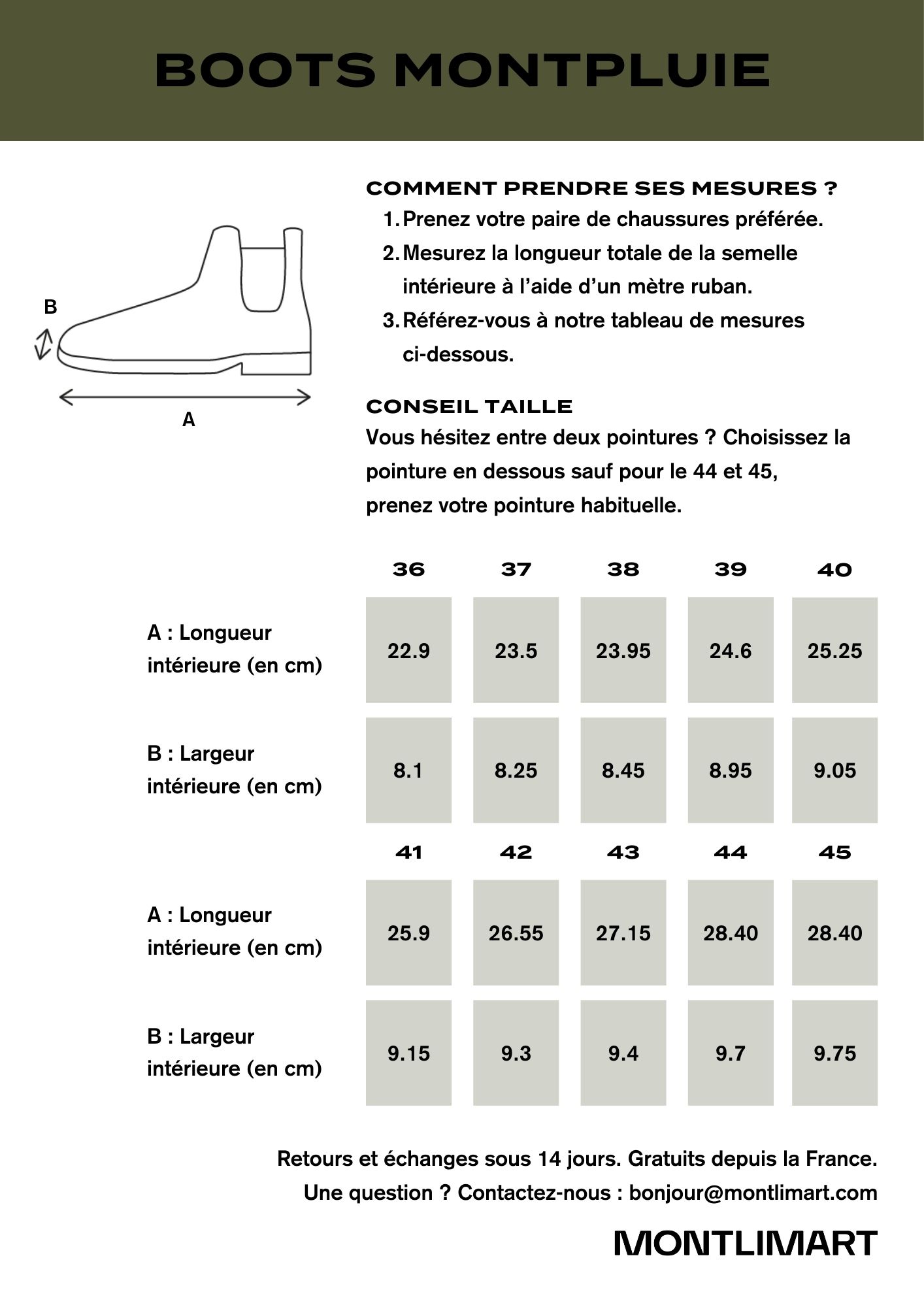 BOOTS MONTPLUIE

B

A

COMMENT PRENDRE SES MESURES ?

1. Prenez votre paire de chaussures préférée.
2. Mesurez la longueur totale de la semelle intérieure à l'aide d'un mètre ruban.
3. Référez-vous à notre tableau de mesures ci-dessous.

CONSEIL TAILLE

Vous hésitez entre deux pointures ? Choisissez la pointure en dessous sauf pour le 44 et 45, prenez votre pointure habituelle.

| | 36 | 37 | 38 | 39 | 40 |
|---|---|---|---|---|---|
| A : Longueur intérieure (en cm) | 22.9 | 23.5 | 23.95 | 24.6 | 25.25 |
| B : Largeur intérieure (en cm) | 8.1 | 8.25 | 8.45 | 8.95 | 9.05 |

| | 41 | 42 | 43 | 44 | 45 |
|---|---|---|---|---|---|
| A : Longueur intérieure (en cm) | 25.9 | 26.55 | 27.15 | 28.40 | 28.40 |
| B : Largeur intérieure (en cm) | 9.15 | 9.3 | 9.4 | 9.7 | 9.75 |

Retours et échanges sous 14 jours. Gratuits depuis la France.
Une question ? Contactez-nous : bonjour@montlimart.com

MONTLIMART